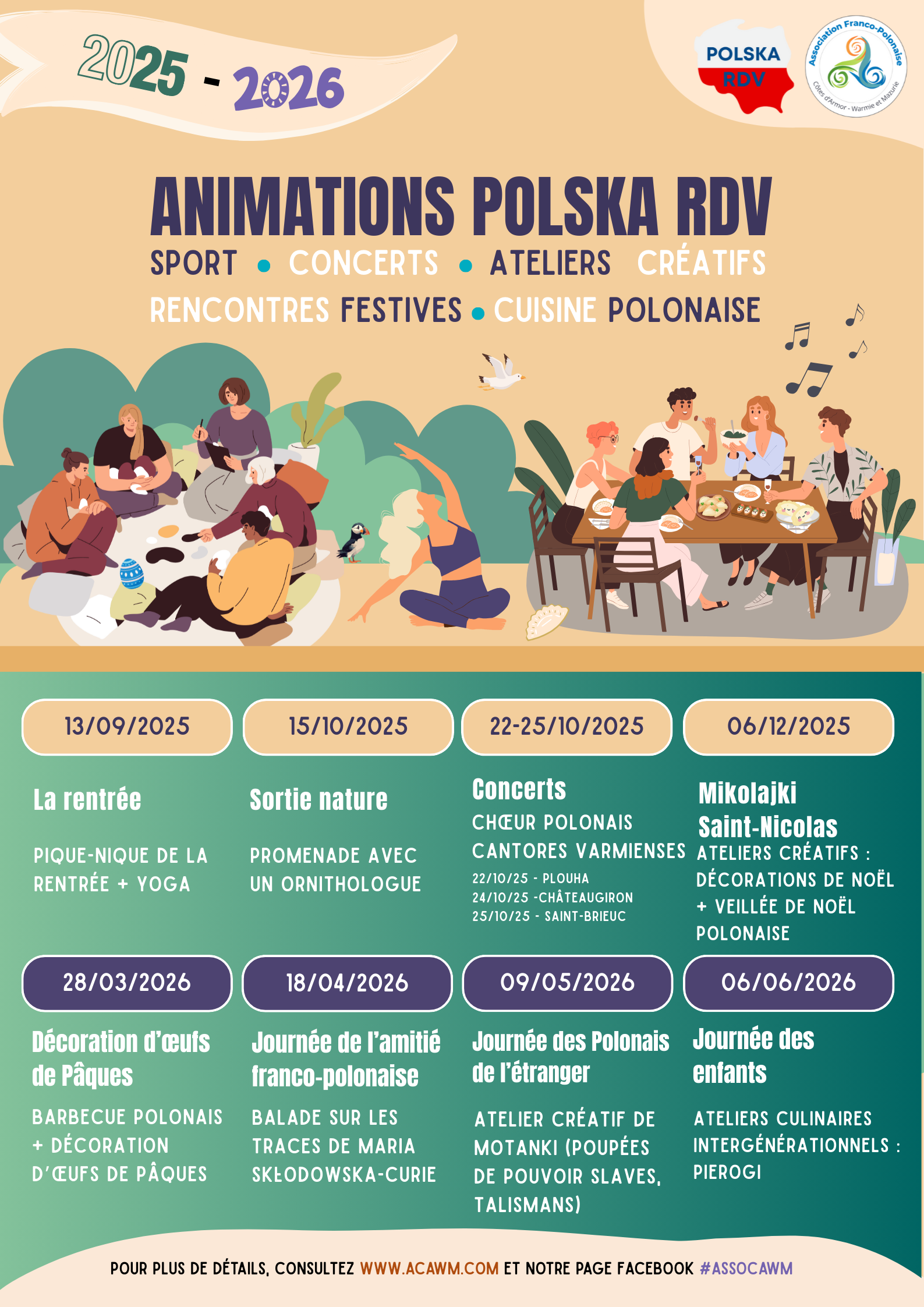 2025 - 2026

POLSKA
RDV

Association Franco-Polonaise
Côtes d'Armor - Warmie et Mazurie

ANIMATIONS POLSKA RDV

SPORT • CONCERTS • ATELIERS CRÉATIFS
RENCONTRES FESTIVES • CUISINE POLONAISE

13/09/2025

La rentrée

PIQUE-NIQUE DE LA RENTRÉE + YOGA

15/10/2025

Sortie nature

PROMENADE AVEC UN ORNITHOLOGUE

22-25/10/2025

Concerts

CHŒUR POLONAIS CANTORES VARMIENSES

22/10/25 - PLOUHA
24/10/25 -CHÂTEAUGIRON
25/10/25 - SAINT-BRIEUC

06/12/2025

Mikolajki
Saint-Nicolas

ATELIERS CRÉATIFS : DÉCORATIONS DE NOËL + VEILLÉE DE NOËL POLONAISE

28/03/2026

Décoration d'œufs de Pâques

BARBECUE POLONAIS + DÉCORATION D'ŒUFS DE PÂQUES

18/04/2026

Journée de l'amitié franco-polonaise

BALADE SUR LES TRACES DE MARIA SKŁODOWSKA-CURIE

09/05/2026

Journée des Polonais de l'étranger

ATELIER CRÉATIF DE MOTANKI (POUPÉES DE POUVOIR SLAVES, TALISMANS)

06/06/2026

Journée des enfants

ATELIERS CULINAIRES INTERGÉNÉRATIONNELS : PIEROGI

POUR PLUS DE DÉTAILS, CONSULTEZ WWW.ACAWM.COM ET NOTRE PAGE FACEBOOK #ASSOCAWM